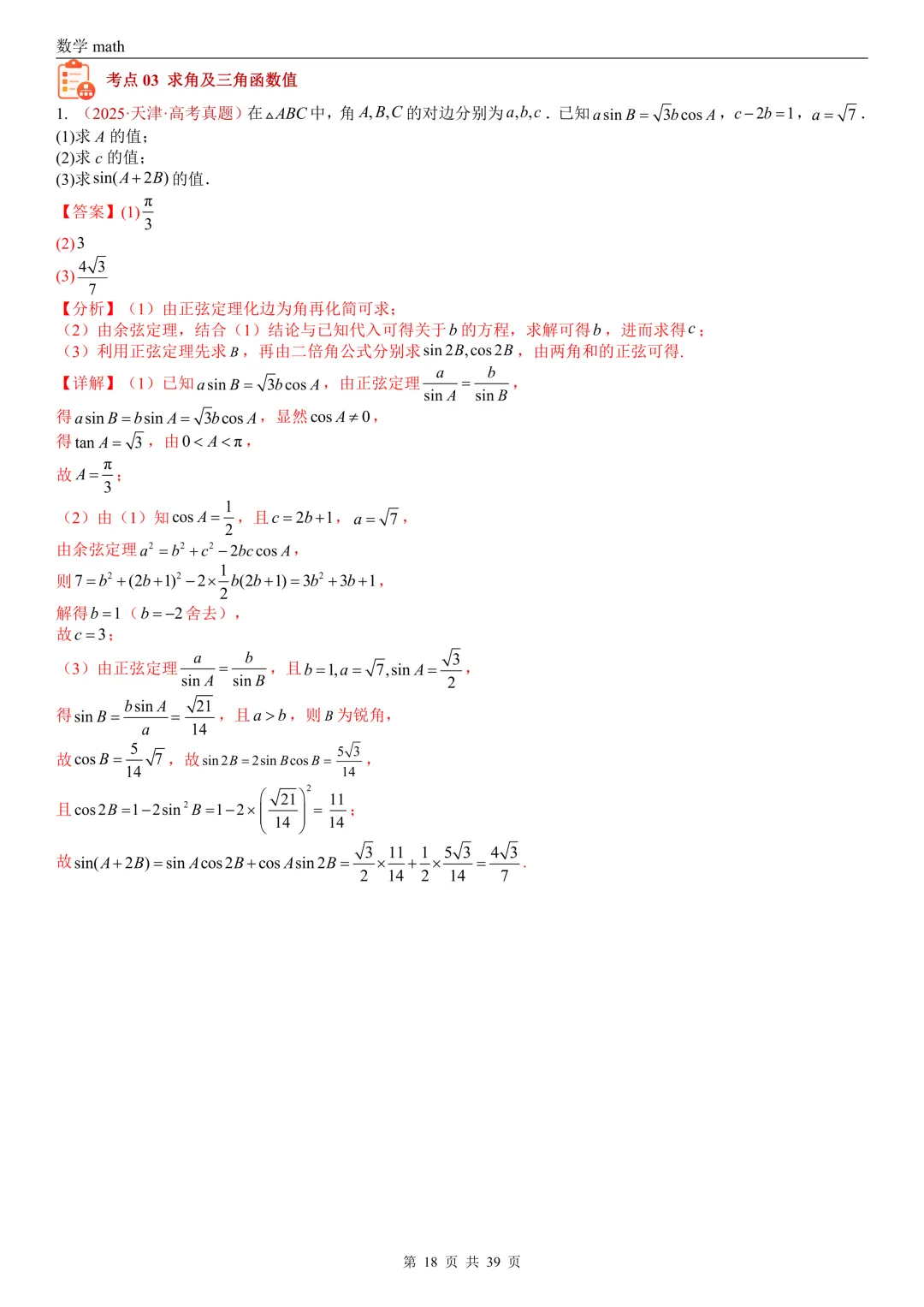 数学 math

考点 03 求角及三角函数值

1. （2025·天津·高考真题）在$\triangle ABC$中，角$A,B,C$的对边分别为$a,b,c$．已知$a\sin B=\sqrt{3}b\cos A$，$c-2b=1$，$a=\sqrt{7}$．
(1)求$A$的值；
(2)求$c$的值；
(3)求$\sin(A+2B)$的值．

【答案】(1)$\frac{\pi}{3}$
(2)3
(3)$\frac{4\sqrt{3}}{7}$

【分析】（1）由正弦定理化边为角再化简可求；
（2）由余弦定理，结合（1）结论与已知代入可得关于$b$的方程，求解可得$b$，进而求得$c$；
（3）利用正弦定理先求$B$，再由二倍角公式分别求$\sin 2B,\cos 2B$，由两角和的正弦可得.

【详解】（1）已知$a\sin B=\sqrt{3}b\cos A$，由正弦定理$\frac{a}{\sin A}=\frac{b}{\sin B}$，
得$a\sin B=b\sin A=\sqrt{3}b\cos A$，显然$\cos A\neq 0$，
得$\tan A=\sqrt{3}$，由$0<A<\pi$，
故$A=\frac{\pi}{3}$；

（2）由（1）知$\cos A=\frac{1}{2}$，且$c=2b+1$，$a=\sqrt{7}$，
由余弦定理$a^2=b^2+c^2-2bc\cos A$，
则$7=b^2+(2b+1)^2-2\times\frac{1}{2}b(2b+1)=3b^2+3b+1$，
解得$b=1$（$b=-2$舍去），
故$c=3$；

（3）由正弦定理$\frac{a}{\sin A}=\frac{b}{\sin B}$，且$b=1,a=\sqrt{7},\sin A=\frac{\sqrt{3}}{2}$，
得$\sin B=\frac{b\sin A}{a}=\frac{\sqrt{21}}{14}$，且$a>b$，则$B$为锐角，
故$\cos B=\frac{5}{14}\sqrt{7}$，故$\sin 2B=2\sin B\cos B=\frac{5\sqrt{3}}{14}$，
且$\cos 2B=1-2\sin^2 B=1-2\times\left(\frac{\sqrt{21}}{14}\right)^2=\frac{11}{14}$；
故$\sin(A+2B)=\sin A\cos 2B+\cos A\sin 2B=\frac{\sqrt{3}}{2}\times\frac{11}{14}+\frac{1}{2}\times\frac{5\sqrt{3}}{14}=\frac{4\sqrt{3}}{7}$.

第 18 页 共 39 页